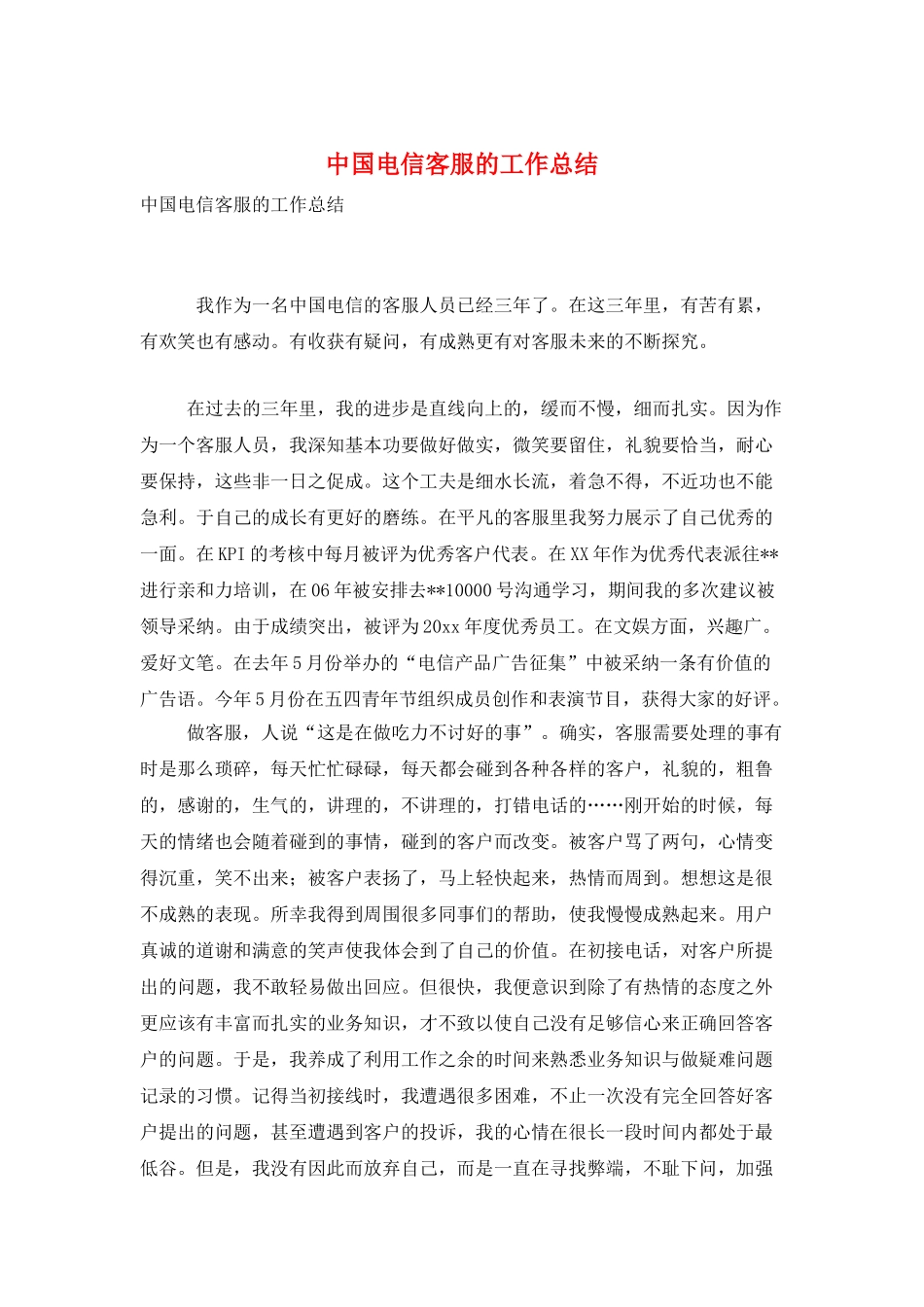 中国电信客服的工作总结

中国电信客服的工作总结

我作为一名中国电信的客服人员已经三年了。在这三年里，有苦有累，有欢笑也有感动。有收获有疑问，有成熟更有对客服未来的不断探究。

在过去的三年里，我的进步是直线向上的，缓而不慢，细而扎实。因为作为一个客服人员，我深知基本功要做好做实，微笑要留住，礼貌要恰当，耐心要保持，这些非一日之促成。这个工夫是细水长流，着急不得，不近功也不能急利。于自己的成长有更好的磨练。在平凡的客服里我努力展示了自己优秀的一面。在KPI的考核中每月被评为优秀客户代表。在XX年作为优秀代表派往**进行亲和力培训，在06年被安排去**10000号沟通学习，期间我的多次建议被领导采纳。由于成绩突出，被评为20xx年度优秀员工。在文娱方面，兴趣广。爱好文笔。在去年5月份举办的“电信产品广告征集”中被采纳一条有价值的广告语。今年5月份在五四青年节组织成员创作和表演节目，获得大家的好评。

做客服，人说“这是在做吃力不讨好的事”。确实，客服需要处理的事有时是那么琐碎，每天忙忙碌碌，每天都会碰到各种各样的客户，礼貌的，粗鲁的，感谢的，生气的，讲理的，不讲理的，打错电话的……刚开始的时候，每天的情绪也会随着碰到的事情，碰到的客户而改变。被客户骂了两句，心情变得沉重，笑不出来；被客户表扬了，马上轻快起来，热情而周到。想想这是很不成熟的表现。所幸我得到周围很多同事们的帮助，使我慢慢成熟起来。用户真诚的道谢和满意的笑声使我体会到了自己的价值。在初接电话，对客户所提出的问题，我不敢轻易做出回应。但很快，我便意识到除了有热情的态度之外更应该有丰富而扎实的业务知识，才不致以使自己没有足够信心来正确回答客户的问题。于是，我养成了利用工作之余的时间来熟悉业务知识与做疑难问题记录的习惯。记得当初接线时，我遭遇很多困难，不止一次没有完全回答好客户提出的问题，甚至遭遇到客户的投诉，我的心情在很长一段时间内都处于最低谷。但是，我没有因此而放弃自己，而是一直在寻找弊端，不耻下问，加强